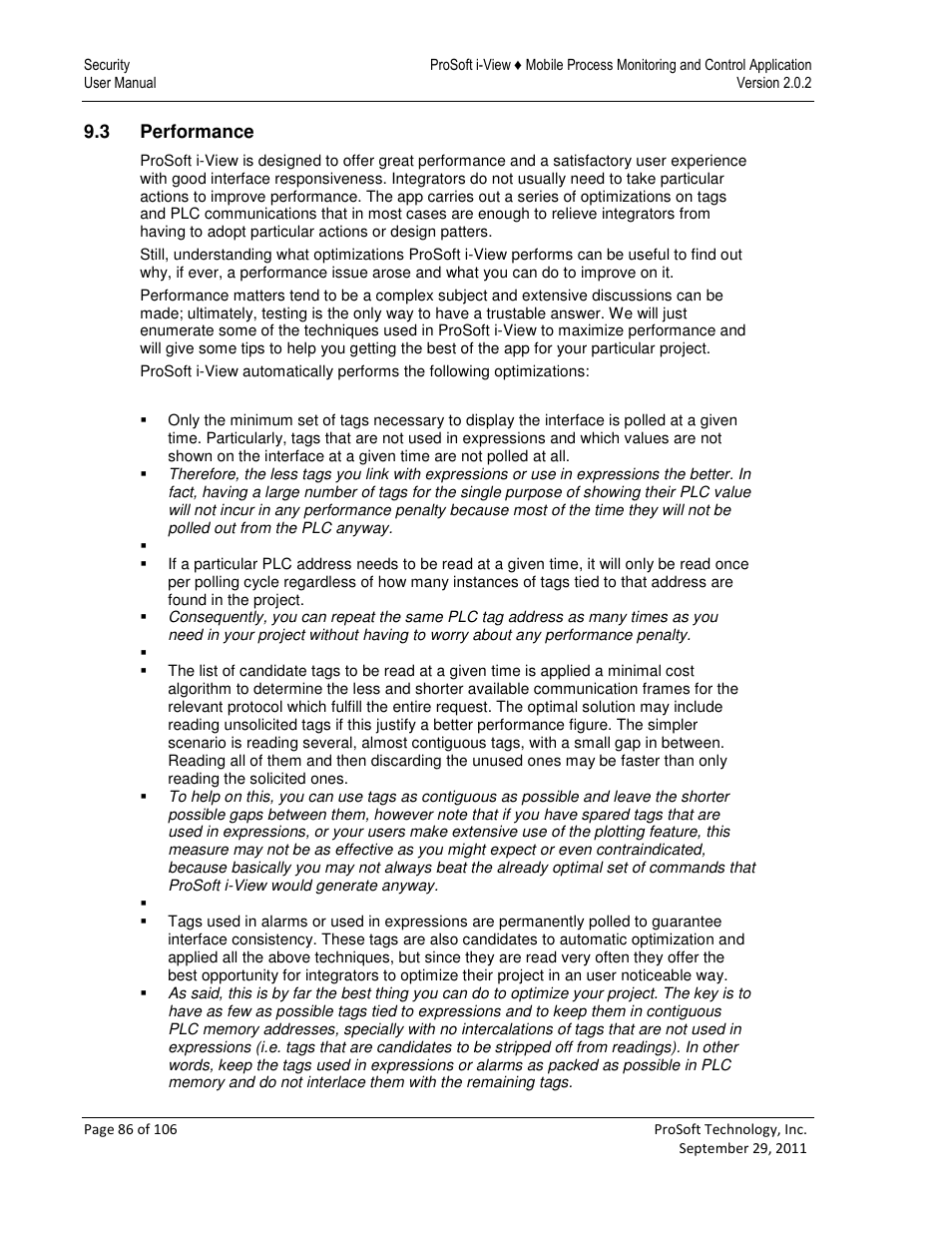 Security
User Manual

ProSoft i-View ♦ Mobile Process Monitoring and Control Application
Version 2.0.2

9.3 Performance

ProSoft i-View is designed to offer great performance and a satisfactory user experience with good interface responsiveness. Integrators do not usually need to take particular actions to improve performance. The app carries out a series of optimizations on tags and PLC communications that in most cases are enough to relieve integrators from having to adopt particular actions or design patters.

Still, understanding what optimizations ProSoft i-View performs can be useful to find out why, if ever, a performance issue arose and what you can do to improve on it.

Performance matters tend to be a complex subject and extensive discussions can be made; ultimately, testing is the only way to have a trustable answer. We will just enumerate some of the techniques used in ProSoft i-View to maximize performance and will give some tips to help you getting the best of the app for your particular project.

ProSoft i-View automatically performs the following optimizations:

▪ Only the minimum set of tags necessary to display the interface is polled at a given time. Particularly, tags that are not used in expressions and which values are not shown on the interface at a given time are not polled at all.
▪ Therefore, the less tags you link with expressions or use in expressions the better. In fact, having a large number of tags for the single purpose of showing their PLC value will not incur in any performance penalty because most of the time they will not be polled out from the PLC anyway.
▪
▪ If a particular PLC address needs to be read at a given time, it will only be read once per polling cycle regardless of how many instances of tags tied to that address are found in the project.
▪ Consequently, you can repeat the same PLC tag address as many times as you need in your project without having to worry about any performance penalty.
▪
▪ The list of candidate tags to be read at a given time is applied a minimal cost algorithm to determine the less and shorter available communication frames for the relevant protocol which fulfill the entire request. The optimal solution may include reading unsolicited tags if this justify a better performance figure. The simpler scenario is reading several, almost contiguous tags, with a small gap in between. Reading all of them and then discarding the unused ones may be faster than only reading the solicited ones.
▪ To help on this, you can use tags as contiguous as possible and leave the shorter possible gaps between them, however note that if you have spared tags that are used in expressions, or your users make extensive use of the plotting feature, this measure may not be as effective as you might expect or even contraindicated, because basically you may not always beat the already optimal set of commands that ProSoft i-View would generate anyway.
▪
▪ Tags used in alarms or used in expressions are permanently polled to guarantee interface consistency. These tags are also candidates to automatic optimization and applied all the above techniques, but since they are read very often they offer the best opportunity for integrators to optimize their project in an user noticeable way.
▪ As said, this is by far the best thing you can do to optimize your project. The key is to have as few as possible tags tied to expressions and to keep them in contiguous PLC memory addresses, specially with no intercalations of tags that are not used in expressions (i.e. tags that are candidates to be stripped off from readings). In other words, keep the tags used in expressions or alarms as packed as possible in PLC memory and do not interlace them with the remaining tags.

Page 86 of 106

ProSoft Technology, Inc.
September 29, 2011